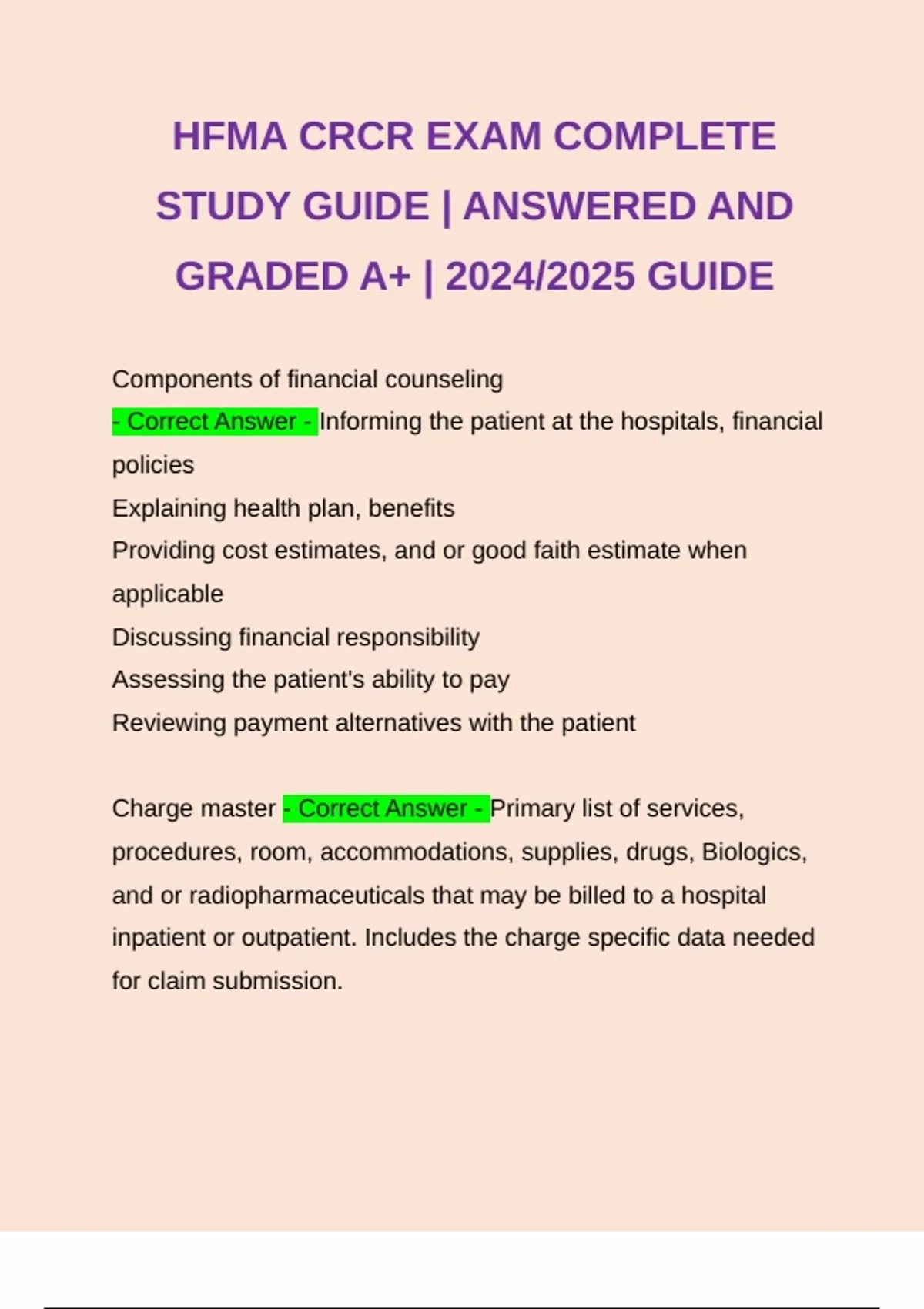 HFMA CRCR EXAM COMPLETE STUDY GUIDE | ANSWERED AND GRADED A+ | 2024/2025 GUIDE

Components of financial counseling
- Correct Answer - Informing the patient at the hospitals, financial policies
Explaining health plan, benefits
Providing cost estimates, and or good faith estimate when applicable
Discussing financial responsibility
Assessing the patient's ability to pay
Reviewing payment alternatives with the patient

Charge master - Correct Answer - Primary list of services, procedures, room, accommodations, supplies, drugs, Biologics, and or radiopharmaceuticals that may be billed to a hospital inpatient or outpatient. Includes the charge specific data needed for claim submission.